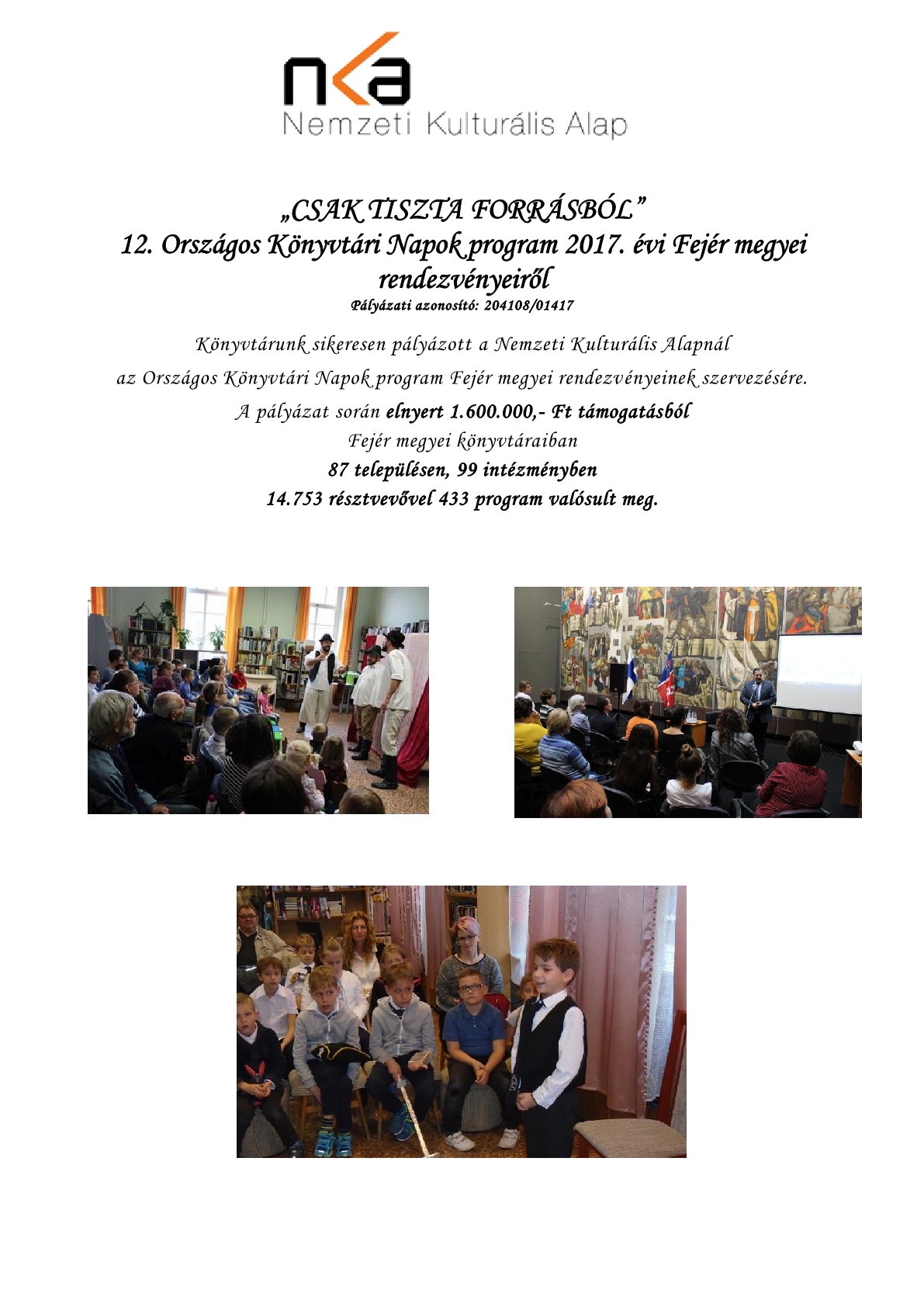 nka
Nemzeti Kulturális Alap

„CSAK TISZTA FORRÁSBÓL”
12. Országos Könyvtári Napok program 2017. évi Fejér megyei rendezvényeiről
Pályázati azonosító: 204108/01417

Könyvtárunk sikeresen pályázott a Nemzeti Kulturális Alapnál
az Országos Könyvtári Napok program Fejér megyei rendezvényeinek szervezésére.
A pályázat során elnyert 1.600.000,- Ft támogatásból
Fejér megyei könyvtáraiban
87 településen, 99 intézményben
14.753 résztvevővel 433 program valósult meg.